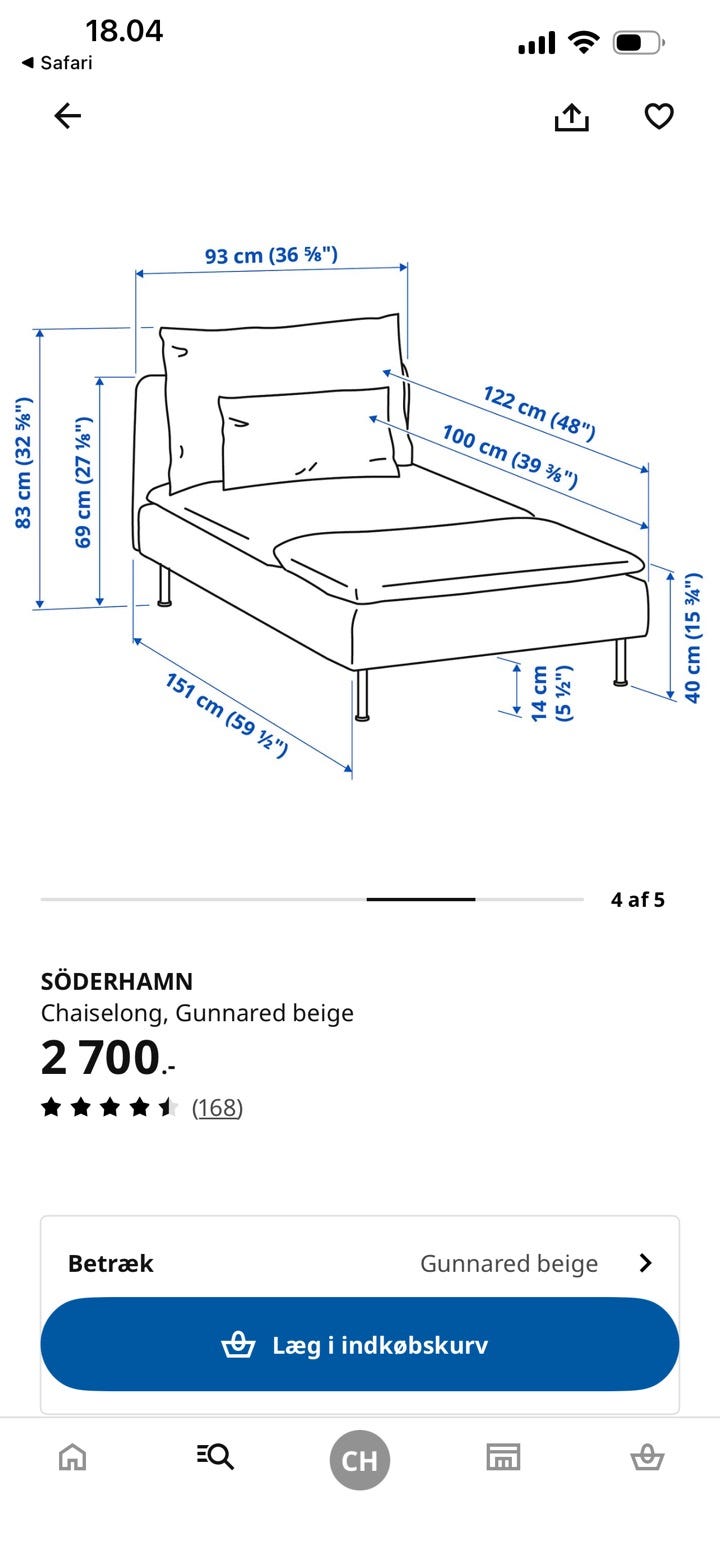 18.04
◀ Safari

93 cm (36 ⅝")
83 cm (32 ⅝")
69 cm (27 ⅛")
122 cm (48")
100 cm (39 ⅜")
40 cm (15 ¾")
14 cm (5 ½")
151 cm (59 ½")

4 af 5

SÖDERHAMN
Chaiselong, Gunnared beige
2 700.-
(168)

Betræk
Gunnared beige
Læg i indkøbskurv

CH